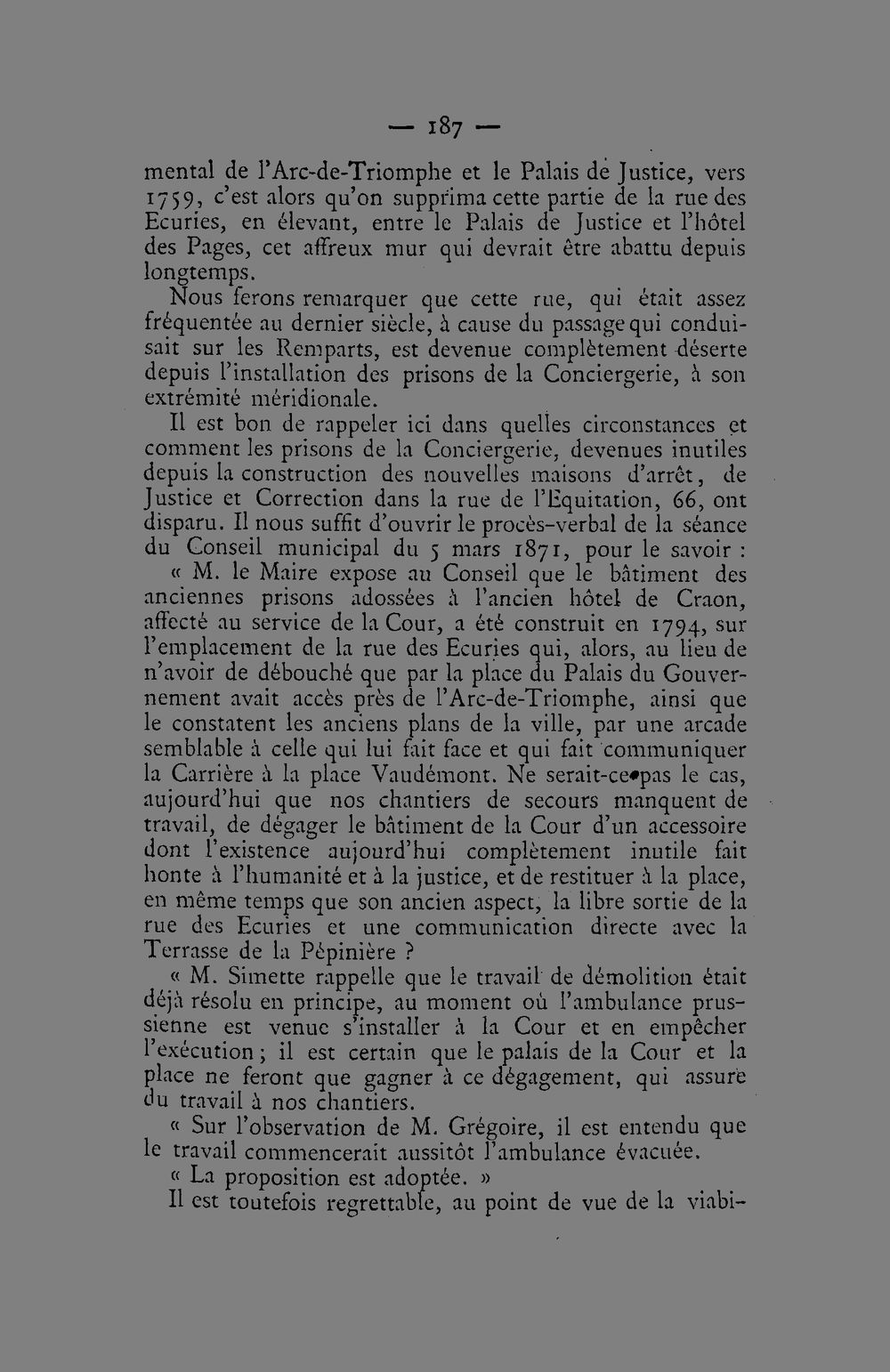 — 187 —

mental de l'Arc-de-Triomphe et le Palais de Justice, vers 1759, c'est alors qu'on supprima cette partie de la rue des Ecuries, en élevant, entre le Palais de Justice et l'hôtel des Pages, cet affreux mur qui devrait être abattu depuis longtemps.

Nous ferons remarquer que cette rue, qui était assez fréquentée au dernier siècle, à cause du passage qui conduisait sur les Remparts, est devenue complètement déserte depuis l'installation des prisons de la Conciergerie, à son extrémité méridionale.

Il est bon de rappeler ici dans quelles circonstances et comment les prisons de la Conciergerie, devenues inutiles depuis la construction des nouvelles maisons d'arrêt, de Justice et Correction dans la rue de l'Equitation, 66, ont disparu. Il nous suffit d'ouvrir le procès-verbal de la séance du Conseil municipal du 5 mars 1871, pour le savoir :

« M. le Maire expose au Conseil que le bâtiment des anciennes prisons adossées à l'ancien hôtel de Craon, affecté au service de la Cour, a été construit en 1794, sur l'emplacement de la rue des Ecuries qui, alors, au lieu de n'avoir de débouché que par la place du Palais du Gouvernement avait accès près de l'Arc-de-Triomphe, ainsi que le constatent les anciens plans de la ville, par une arcade semblable à celle qui lui fait face et qui fait communiquer la Carrière à la place Vaudémont. Ne serait-ce pas le cas, aujourd'hui que nos chantiers de secours manquent de travail, de dégager le bâtiment de la Cour d'un accessoire dont l'existence aujourd'hui complètement inutile fait honte à l'humanité et à la justice, et de restituer à la place, en même temps que son ancien aspect, la libre sortie de la rue des Ecuries et une communication directe avec la Terrasse de la Pépinière ?

« M. Simette rappelle que le travail de démolition était déjà résolu en principe, au moment où l'ambulance prussienne est venue s'installer à la Cour et en empêcher l'exécution ; il est certain que le palais de la Cour et la place ne feront que gagner à ce dégagement, qui assure du travail à nos chantiers.

« Sur l'observation de M. Grégoire, il est entendu que le travail commencerait aussitôt l'ambulance évacuée.

« La proposition est adoptée. »

Il est toutefois regrettable, au point de vue de la viabi-